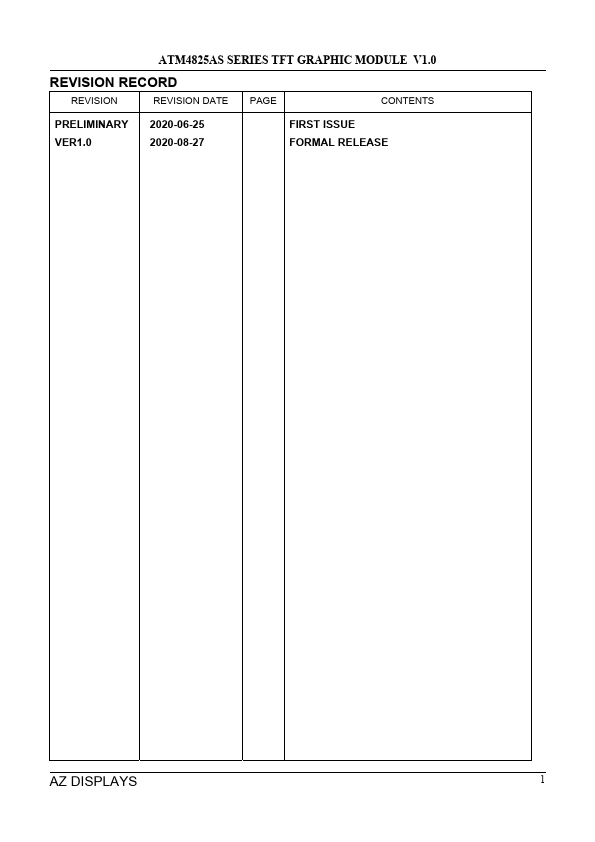 ATM4825AS SERIES TFT GRAPHIC MODULE V1.0

REVISION RECORD

| REVISION | REVISION DATE | PAGE | CONTENTS |
|---|---|---|---|
| PRELIMINARY | 2020-06-25 | | FIRST ISSUE |
| VER1.0 | 2020-08-27 | | FORMAL RELEASE |

AZ DISPLAYS

1